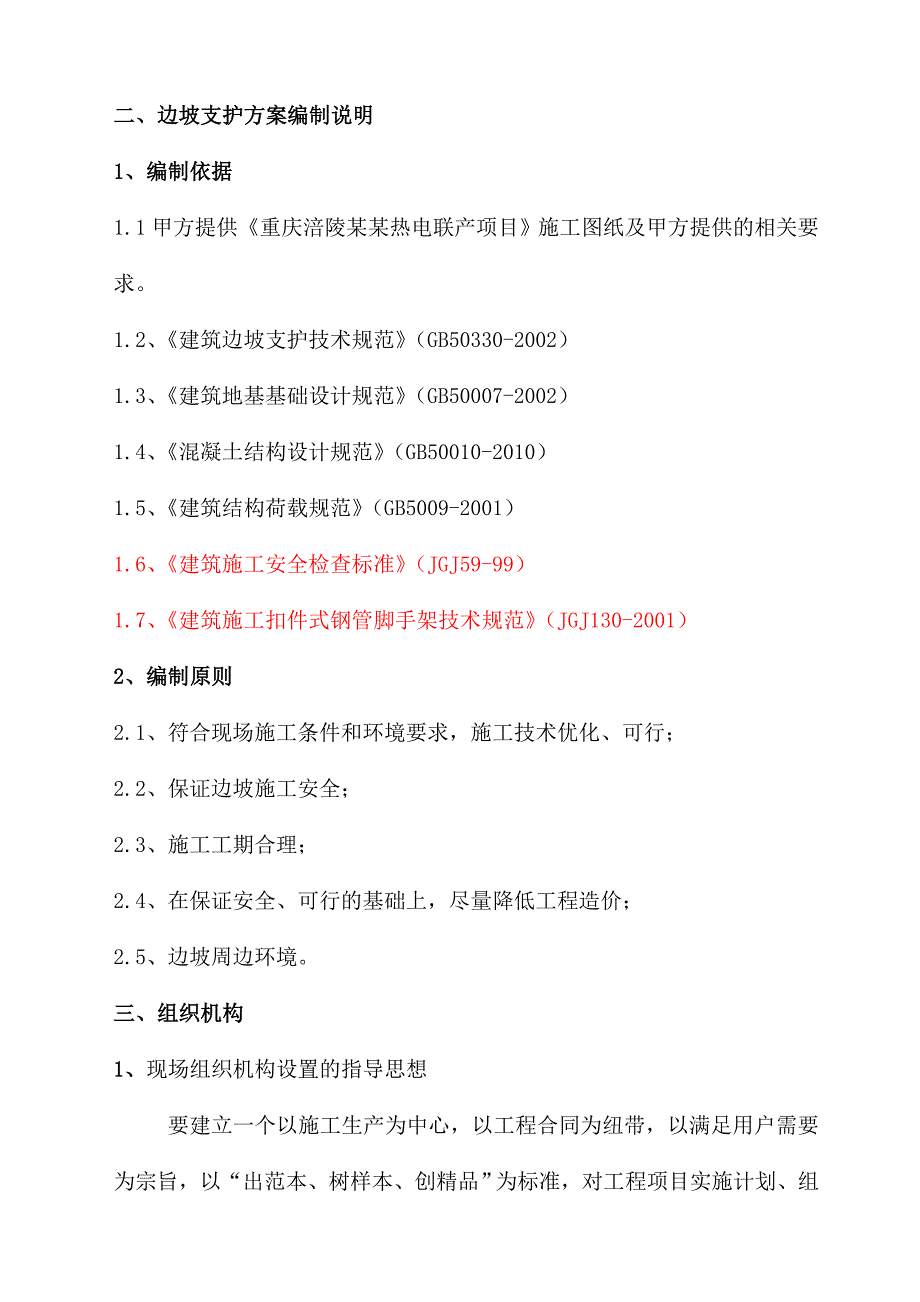 二、边坡支护方案编制说明

1、编制依据

1.1 甲方提供《重庆涪陵某某热电联产项目》施工图纸及甲方提供的相关要求。

1.2、《建筑边坡支护技术规范》(GB50330-2002)

1.3、《建筑地基基础设计规范》(GB50007-2002)

1.4、《混凝土结构设计规范》(GB50010-2010)

1.5、《建筑结构荷载规范》(GB5009-2001)

1.6、《建筑施工安全检查标准》(JGJ59-99)

1.7、《建筑施工扣件式钢管脚手架技术规范》(JGJ130-2001)

2、编制原则

2.1、符合现场施工条件和环境要求，施工技术优化、可行；

2.2、保证边坡施工安全；

2.3、施工工期合理；

2.4、在保证安全、可行的基础上，尽量降低工程造价；

2.5、边坡周边环境。

三、组织机构

1、现场组织机构设置的指导思想

要建立一个以施工生产为中心，以工程合同为纽带，以满足用户需要为宗旨，以“出范本、树样本、创精品”为标准，对工程项目实施计划、组